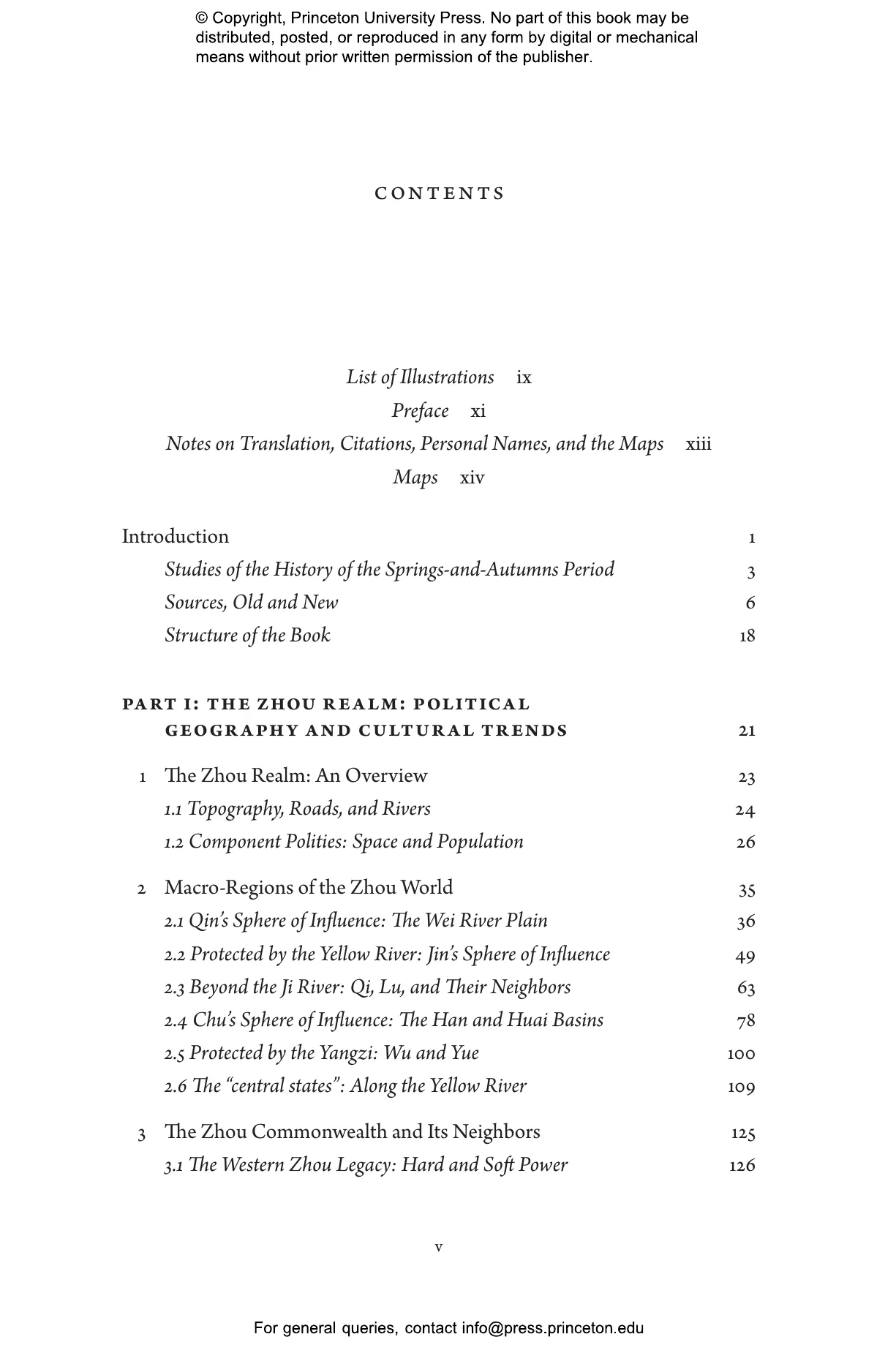 © Copyright, Princeton University Press. No part of this book may be distributed, posted, or reproduced in any form by digital or mechanical means without prior written permission of the publisher.

CONTENTS

List of Illustrations ix
Preface xi
Notes on Translation, Citations, Personal Names, and the Maps xiii
Maps xiv

Introduction 1
Studies of the History of the Springs-and-Autumns Period 3
Sources, Old and New 6
Structure of the Book 18

PART I: THE ZHOU REALM: POLITICAL GEOGRAPHY AND CULTURAL TRENDS 21

1 The Zhou Realm: An Overview 23
1.1 Topography, Roads, and Rivers 24
1.2 Component Polities: Space and Population 26

2 Macro-Regions of the Zhou World 35
2.1 Qin's Sphere of Influence: The Wei River Plain 36
2.2 Protected by the Yellow River: Jin's Sphere of Influence 49
2.3 Beyond the Ji River: Qi, Lu, and Their Neighbors 63
2.4 Chu's Sphere of Influence: The Han and Huai Basins 78
2.5 Protected by the Yangzi: Wu and Yue 100
2.6 The "central states": Along the Yellow River 109

3 The Zhou Commonwealth and Its Neighbors 125
3.1 The Western Zhou Legacy: Hard and Soft Power 126

v

For general queries, contact info@press.princeton.edu